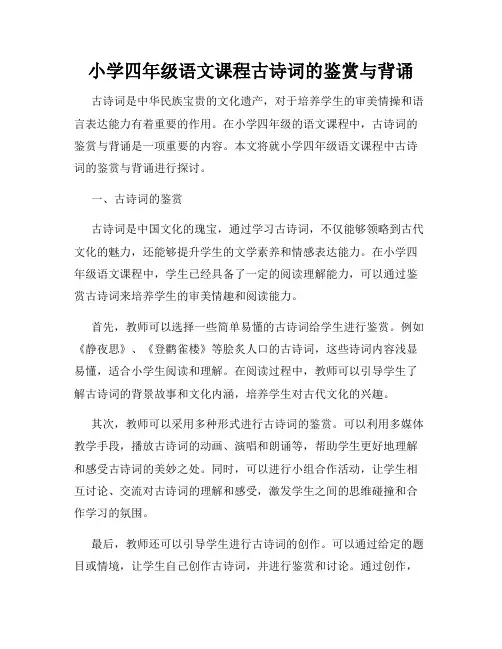 小学四年级语文课程古诗词的鉴赏与背诵

古诗词是中华民族宝贵的文化遗产，对于培养学生的审美情操和语言表达能力有着重要的作用。在小学四年级的语文课程中，古诗词的鉴赏与背诵是一项重要的内容。本文将就小学四年级语文课程中古诗词的鉴赏与背诵进行探讨。

一、古诗词的鉴赏

古诗词是中国文化的瑰宝，通过学习古诗词，不仅能够领略到古代文化的魅力，还能够提升学生的文学素养和情感表达能力。在小学四年级语文课程中，学生已经具备了一定的阅读理解能力，可以通过鉴赏古诗词来培养学生的审美情趣和阅读能力。

首先，教师可以选择一些简单易懂的古诗词给学生进行鉴赏。例如《静夜思》、《登鹳雀楼》等脍炙人口的古诗词，这些诗词内容浅显易懂，适合小学生阅读和理解。在阅读过程中，教师可以引导学生了解古诗词的背景故事和文化内涵，培养学生对古代文化的兴趣。

其次，教师可以采用多种形式进行古诗词的鉴赏。可以利用多媒体教学手段，播放古诗词的动画、演唱和朗诵等，帮助学生更好地理解和感受古诗词的美妙之处。同时，可以进行小组合作活动，让学生相互讨论、交流对古诗词的理解和感受，激发学生之间的思维碰撞和合作学习的氛围。

最后，教师还可以引导学生进行古诗词的创作。可以通过给定的题目或情境，让学生自己创作古诗词，并进行鉴赏和讨论。通过创作，